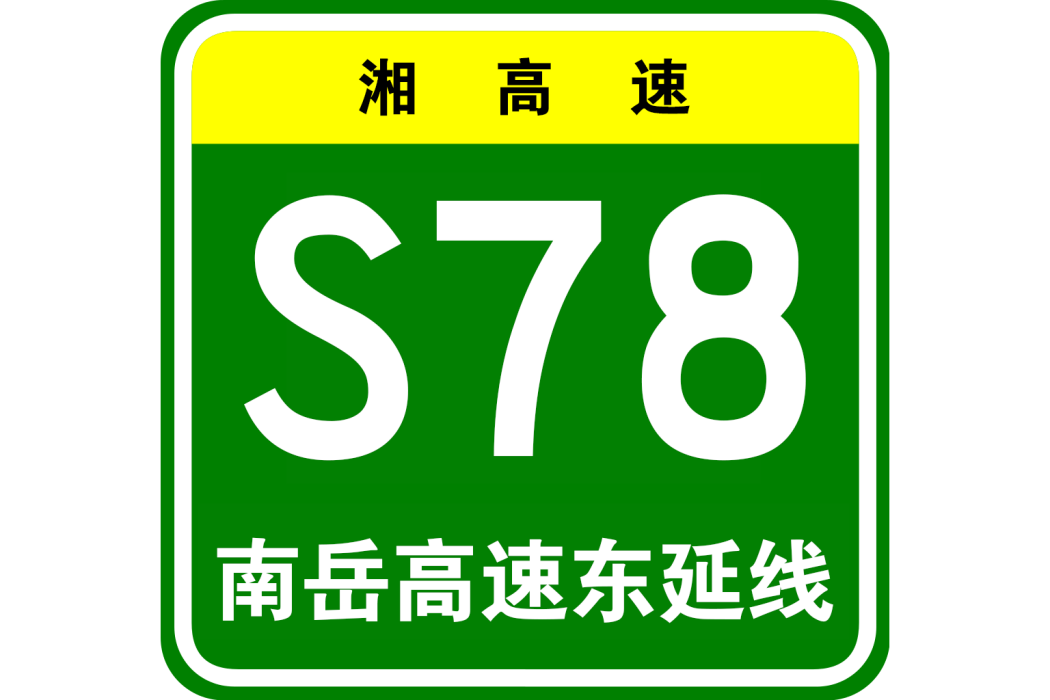 湘高速

S78

南岳高速东延线